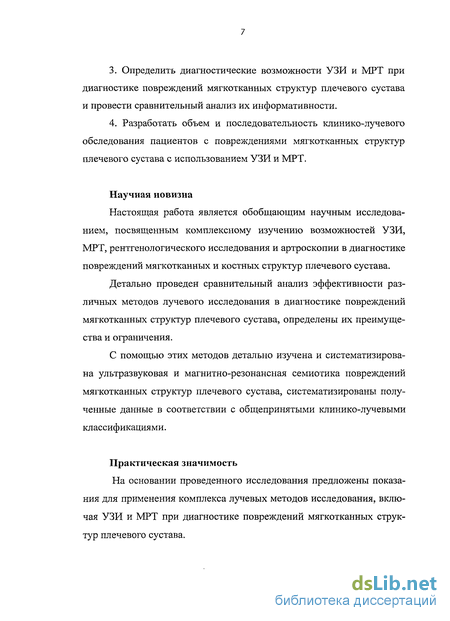 7

3. Определить диагностические возможности УЗИ и МРТ при диагностике повреждений мягкотканных структур плечевого сустава и провести сравнительный анализ их информативности.

4. Разработать объем и последовательность клинико-лучевого обследования пациентов с повреждениями мягкотканных структур плечевого сустава с использованием УЗИ и МРТ.

Научная новизна

Настоящая работа является обобщающим научным исследованием, посвященным комплексному изучению возможностей УЗИ, МРТ, рентгенологического исследования и артроскопии в диагностике повреждений мягкотканных и костных структур плечевого сустава.

Детально проведен сравнительный анализ эффективности различных методов лучевого исследования в диагностике повреждений мягкотканных структур плечевого сустава, определены их преимущества и ограничения.

С помощью этих методов детально изучена и систематизирована ультразвуковая и магнитно-резонансная семиотика повреждений мягкотканных структур плечевого сустава, систематизированы полученные данные в соответствии с общепринятыми клинико-лучевыми классификациями.

Практическая значимость

На основании проведенного исследования предложены показания для применения комплекса лучевых методов исследования, включая УЗИ и МРТ при диагностике повреждений мягкотканных структур плечевого сустава.

dsLib.net
библиотека диссертаций